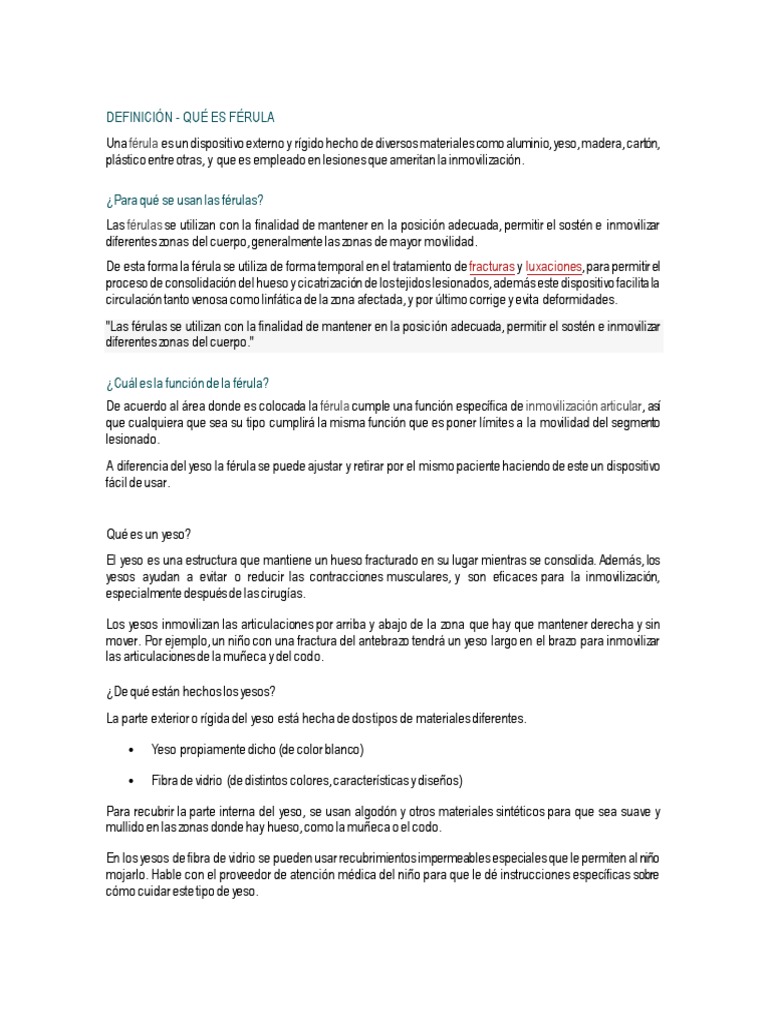 DEFINICIÓN - QUÉ ES FÉRULA

Una férula es un dispositivo externo y rígido hecho de diversos materiales como aluminio, yeso, madera, cartón, plástico entre otras, y que es empleado en lesiones que ameritan la inmovilización.

¿Para qué se usan las férulas?

Las férulas se utilizan con la finalidad de mantener en la posición adecuada, permitir el sostén e inmovilizar diferentes zonas del cuerpo, generalmente las zonas de mayor movilidad.

De esta forma la férula se utiliza de forma temporal en el tratamiento de fracturas y luxaciones, para permitir el proceso de consolidación del hueso y cicatrización de los tejidos lesionados, además este dispositivo facilita la circulación tanto venosa como linfática de la zona afectada, y por último corrige y evita deformidades.

"Las férulas se utilizan con la finalidad de mantener en la posición adecuada, permitir el sostén e inmovilizar diferentes zonas del cuerpo."

¿Cuál es la función de la férula?

De acuerdo al área donde es colocada la férula cumple una función específica de inmovilización articular, así que cualquiera que sea su tipo cumplirá la misma función que es poner límites a la movilidad del segmento lesionado.

A diferencia del yeso la férula se puede ajustar y retirar por el mismo paciente haciendo de este un dispositivo fácil de usar.

Qué es un yeso?

El yeso es una estructura que mantiene un hueso fracturado en su lugar mientras se consolida. Además, los yesos ayudan a evitar o reducir las contracciones musculares, y son eficaces para la inmovilización, especialmente después de las cirugías.

Los yesos inmovilizan las articulaciones por arriba y abajo de la zona que hay que mantener derecha y sin mover. Por ejemplo, un niño con una fractura del antebrazo tendrá un yeso largo en el brazo para inmovilizar las articulaciones de la muñeca y del codo.

¿De qué están hechos los yesos?

La parte exterior o rígida del yeso está hecha de dos tipos de materiales diferentes.

• Yeso propiamente dicho (de color blanco)

• Fibra de vidrio (de distintos colores, características y diseños)

Para recubrir la parte interna del yeso, se usan algodón y otros materiales sintéticos para que sea suave y mullido en las zonas donde hay hueso, como la muñeca o el codo.

En los yesos de fibra de vidrio se pueden usar recubrimientos impermeables especiales que le permiten al niño mojarlo. Hable con el proveedor de atención médica del niño para que le dé instrucciones específicas sobre cómo cuidar este tipo de yeso.